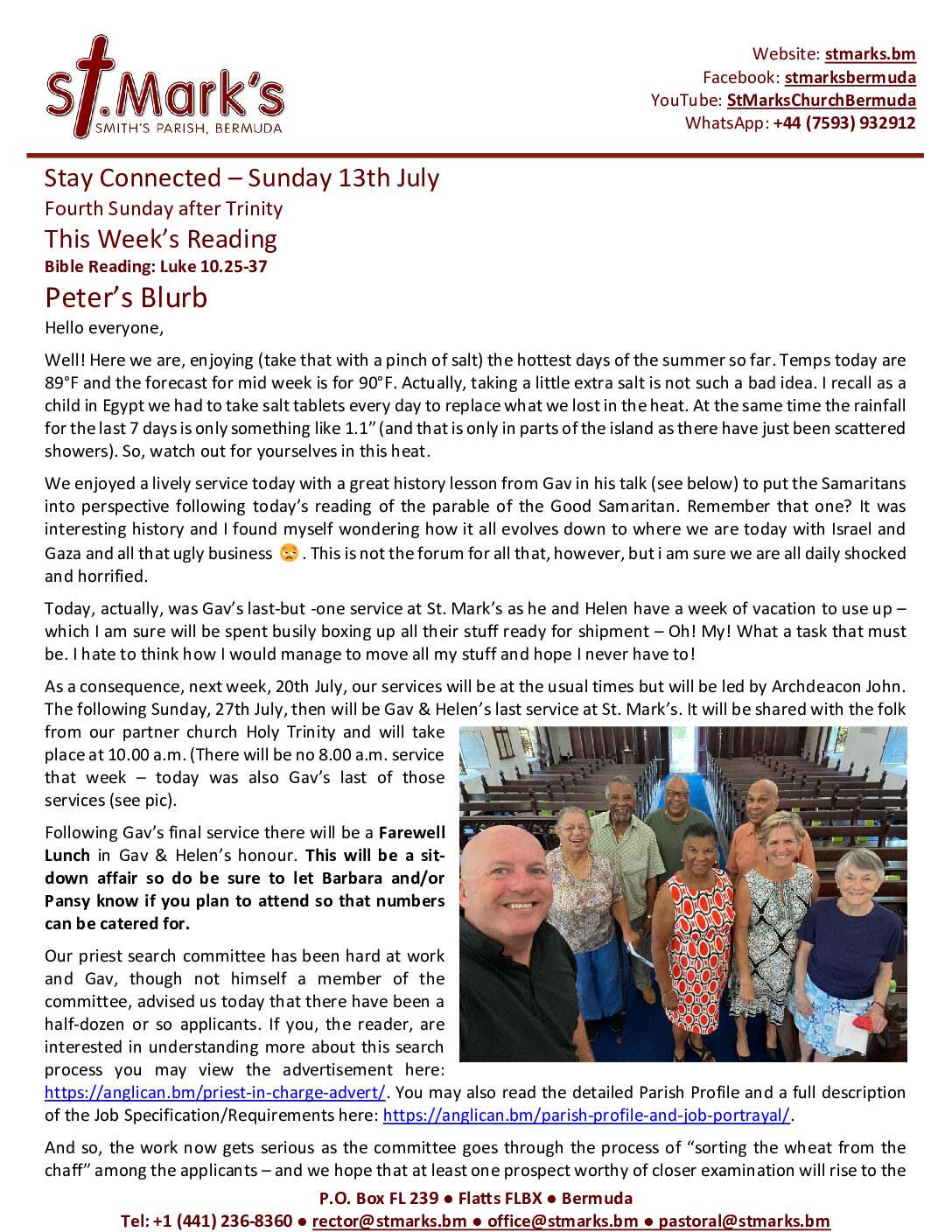 St.Mark's
SMITH'S PARISH, BERMUDA

Website: stmarks.bm
Facebook: stmarksbermuda
YouTube: StMarksChurchBermuda
WhatsApp: +44 (7593) 932912

Stay Connected – Sunday 13th July
Fourth Sunday after Trinity
This Week's Reading
Bible Reading: Luke 10.25-37
Peter's Blurb
Hello everyone,

Well! Here we are, enjoying (take that with a pinch of salt) the hottest days of the summer so far. Temps today are 89°F and the forecast for mid week is for 90°F. Actually, taking a little extra salt is not such a bad idea. I recall as a child in Egypt we had to take salt tablets every day to replace what we lost in the heat. At the same time the rainfall for the last 7 days is only something like 1.1" (and that is only in parts of the island as there have just been scattered showers). So, watch out for yourselves in this heat.

We enjoyed a lively service today with a great history lesson from Gav in his talk (see below) to put the Samaritans into perspective following today's reading of the parable of the Good Samaritan. Remember that one? It was interesting history and I found myself wondering how it all evolves down to where we are today with Israel and Gaza and all that ugly business 😥. This is not the forum for all that, however, but i am sure we are all daily shocked and horrified.

Today, actually, was Gav's last-but -one service at St. Mark's as he and Helen have a week of vacation to use up – which I am sure will be spent busily boxing up all their stuff ready for shipment – Oh! My! What a task that must be. I hate to think how I would manage to move all my stuff and hope I never have to!

As a consequence, next week, 20th July, our services will be at the usual times but will be led by Archdeacon John. The following Sunday, 27th July, then will be Gav & Helen's last service at St. Mark's. It will be shared with the folk from our partner church Holy Trinity and will take place at 10.00 a.m. (There will be no 8.00 a.m. service that week – today was also Gav's last of those services (see pic).

Following Gav's final service there will be a Farewell Lunch in Gav & Helen's honour. This will be a sit-down affair so do be sure to let Barbara and/or Pansy know if you plan to attend so that numbers can be catered for.

Our priest search committee has been hard at work and Gav, though not himself a member of the committee, advised us today that there have been a half-dozen or so applicants. If you, the reader, are interested in understanding more about this search process you may view the advertisement here: https://anglican.bm/priest-in-charge-advert/. You may also read the detailed Parish Profile and a full description of the Job Specification/Requirements here: https://anglican.bm/parish-profile-and-job-portrayal/.

And so, the work now gets serious as the committee goes through the process of "sorting the wheat from the chaff" among the applicants – and we hope that at least one prospect worthy of closer examination will rise to the

P.O. Box FL 239 ● Flatts FLBX ● Bermuda
Tel: +1 (441) 236-8360 ● rector@stmarks.bm ● office@stmarks.bm ● pastoral@stmarks.bm